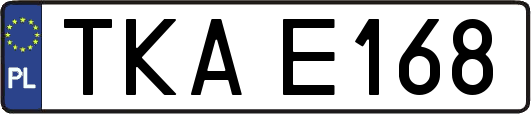 PL
TKA E168